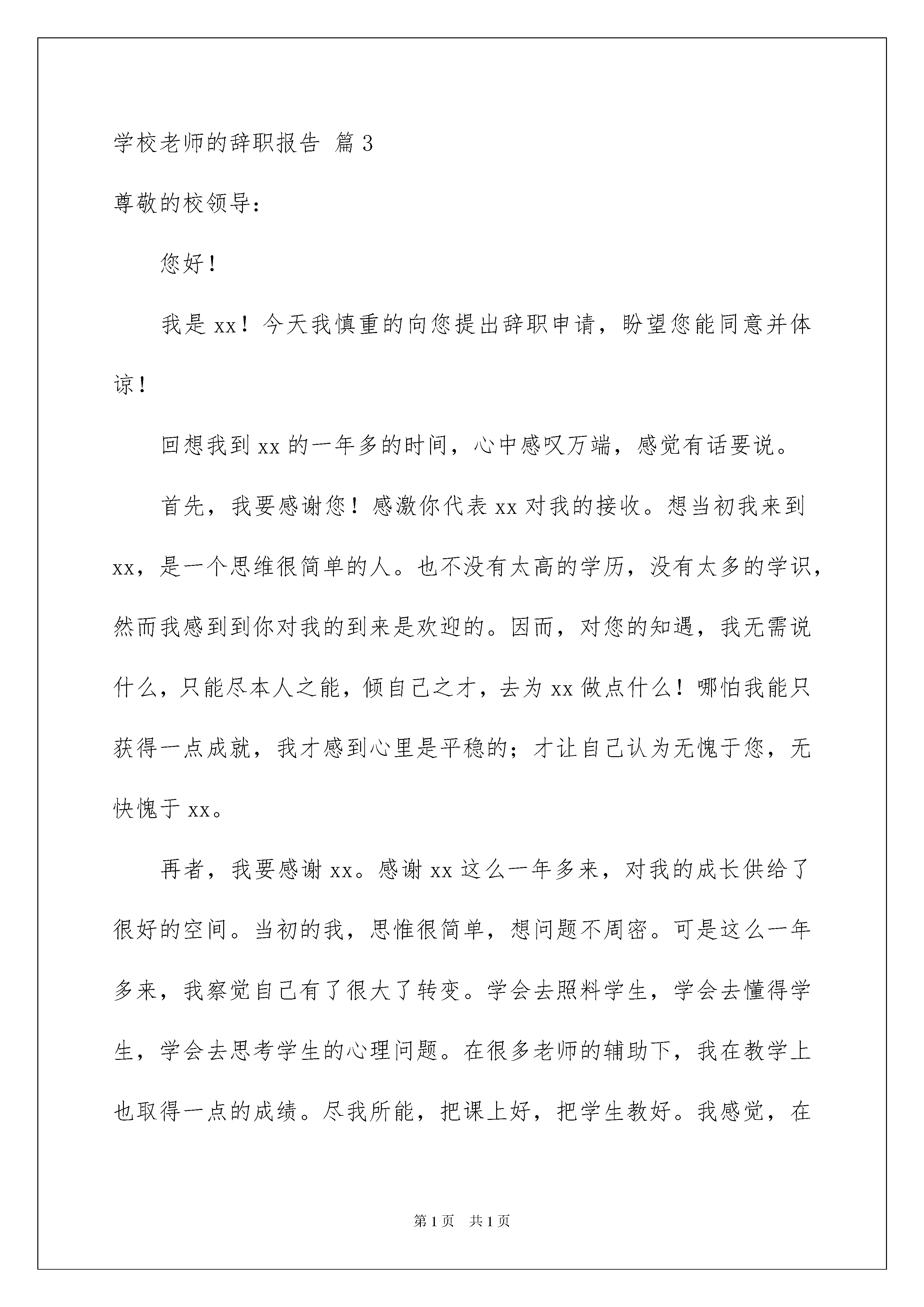 学校老师的辞职报告 篇3

尊敬的校领导：

您好！

我是xx！今天我慎重的向您提出辞职申请，盼望您能同意并体谅！

回想我到xx的一年多的时间，心中感叹万端，感觉有话要说。

首先，我要感谢您！感激你代表xx对我的接收。想当初我来到xx，是一个思维很简单的人。也不没有太高的学历，没有太多的学识，然而我感到到你对我的到来是欢迎的。因而，对您的知遇，我无需说什么，只能尽本人之能，倾自己之才，去为xx做点什么！哪怕我能只获得一点成就，我才感到心里是平稳的；才让自己认为无愧于您，无快愧于xx。

再者，我要感谢xx。感谢xx这么一年多来，对我的成长供给了很好的空间。当初的我，思惟很简单，想问题不周密。可是这么一年多来，我察觉自己有了很大了转变。学会去照料学生，学会去懂得学生，学会去思考学生的心理问题。在很多老师的辅助下，我在教学上也取得一点的成绩。尽我所能，把课上好，把学生教好。我感觉，在

第1页 共1页